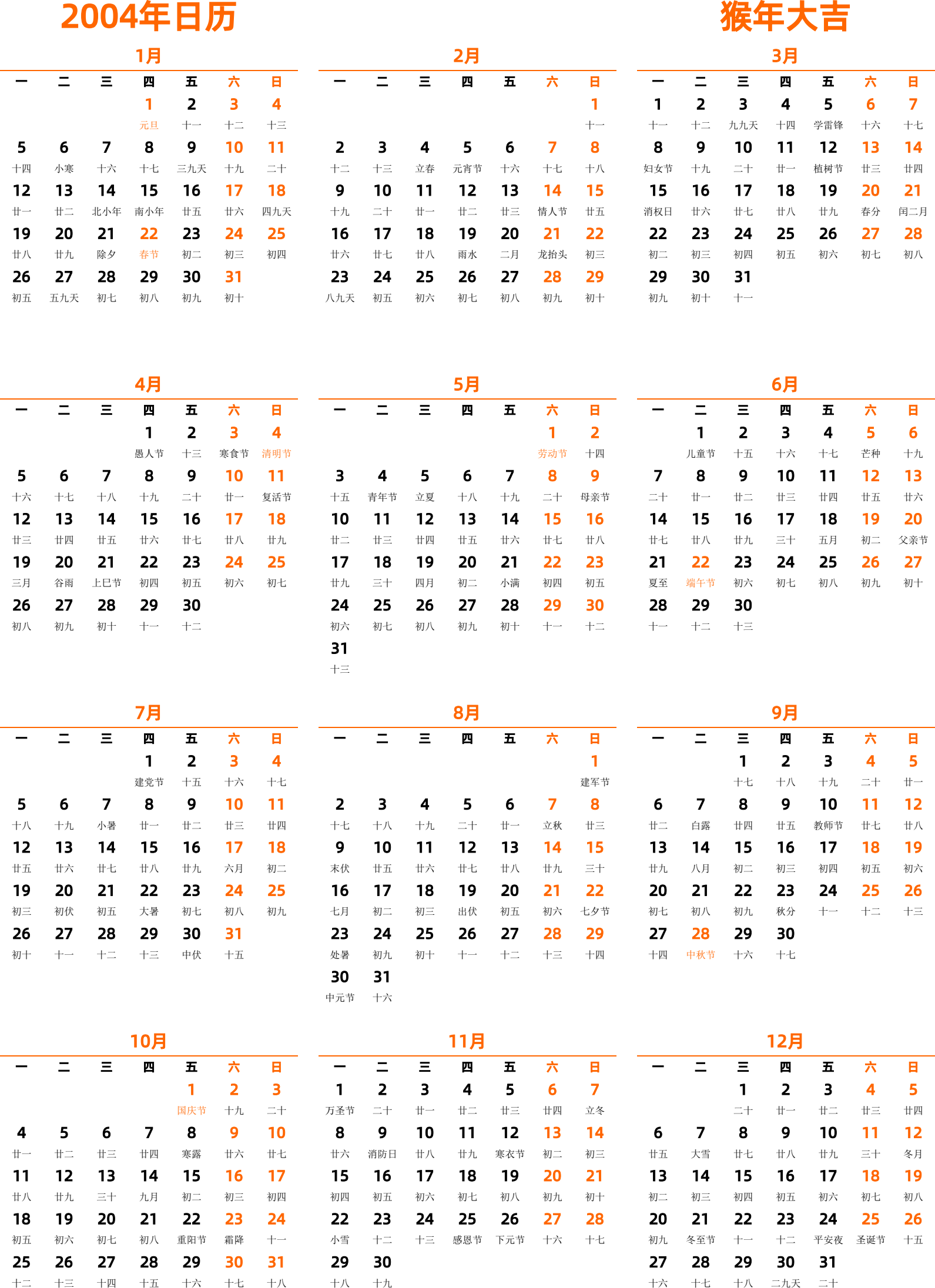 2004年日历

猴年大吉

1月

| 一 | 二 | 三 | 四 | 五 | 六 | 日 |
|---|---|---|---|---|---|---|
| | | | 1 元旦 | 2 十一 | 3 十二 | 4 十三 |
| 5 十四 | 6 小寒 | 7 十六 | 8 十七 | 9 三九天 | 10 十九 | 11 二十 |
| 12 廿一 | 13 廿二 | 14 北小年 | 15 南小年 | 16 廿五 | 17 廿六 | 18 四九天 |
| 19 廿八 | 20 廿九 | 21 除夕 | 22 春节 | 23 初二 | 24 初三 | 25 初四 |
| 26 初五 | 27 五九天 | 28 初七 | 29 初八 | 30 初九 | 31 初十 | |

2月

| 一 | 二 | 三 | 四 | 五 | 六 | 日 |
|---|---|---|---|---|---|---|
| | | | | | | 1 十一 |
| 2 十二 | 3 十三 | 4 立春 | 5 元宵节 | 6 十六 | 7 十七 | 8 十八 |
| 9 十九 | 10 二十 | 11 廿一 | 12 廿二 | 13 廿三 | 14 情人节 | 15 廿五 |
| 16 廿六 | 17 廿七 | 18 廿八 | 19 雨水 | 20 二月 | 21 龙抬头 | 22 初三 |
| 23 八九天 | 24 初五 | 25 初六 | 26 初七 | 27 初八 | 28 初九 | 29 初十 |

3月

| 一 | 二 | 三 | 四 | 五 | 六 | 日 |
|---|---|---|---|---|---|---|
| 1 十一 | 2 十二 | 3 九九天 | 4 十四 | 5 学雷锋 | 6 十六 | 7 十七 |
| 8 妇女节 | 9 十九 | 10 二十 | 11 廿一 | 12 植树节 | 13 廿三 | 14 廿四 |
| 15 消权日 | 16 廿六 | 17 廿七 | 18 廿八 | 19 廿九 | 20 春分 | 21 闰二月 |
| 22 初二 | 23 初三 | 24 初四 | 25 初五 | 26 初六 | 27 初七 | 28 初八 |
| 29 初九 | 30 初十 | 31 十一 | | | | |

4月

| 一 | 二 | 三 | 四 | 五 | 六 | 日 |
|---|---|---|---|---|---|---|
| | | | 1 愚人节 | 2 十三 | 3 寒食节 | 4 清明节 |
| 5 十六 | 6 十七 | 7 十八 | 8 十九 | 9 二十 | 10 廿一 | 11 复活节 |
| 12 廿三 | 13 廿四 | 14 廿五 | 15 廿六 | 16 廿七 | 17 廿八 | 18 廿九 |
| 19 三月 | 20 谷雨 | 21 上巳节 | 22 初四 | 23 初五 | 24 初六 | 25 初七 |
| 26 初八 | 27 初九 | 28 初十 | 29 十一 | 30 十二 | | |

5月

| 一 | 二 | 三 | 四 | 五 | 六 | 日 |
|---|---|---|---|---|---|---|
| | | | | | 1 劳动节 | 2 十四 |
| 3 十五 | 4 青年节 | 5 立夏 | 6 十八 | 7 十九 | 8 二十 | 9 母亲节 |
| 10 廿二 | 11 廿三 | 12 廿四 | 13 廿五 | 14 廿六 | 15 廿七 | 16 廿八 |
| 17 廿九 | 18 三十 | 19 四月 | 20 初二 | 21 小满 | 22 初四 | 23 初五 |
| 24 初六 | 25 初七 | 26 初八 | 27 初九 | 28 初十 | 29 十一 | 30 十二 |
| 31 十三 | | | | | | |

6月

| 一 | 二 | 三 | 四 | 五 | 六 | 日 |
|---|---|---|---|---|---|---|
| | 1 儿童节 | 2 十五 | 3 十六 | 4 十七 | 5 芒种 | 6 十九 |
| 7 二十 | 8 廿一 | 9 廿二 | 10 廿三 | 11 廿四 | 12 廿五 | 13 廿六 |
| 14 廿七 | 15 廿八 | 16 廿九 | 17 三十 | 18 五月 | 19 初二 | 20 父亲节 |
| 21 夏至 | 22 端午节 | 23 初六 | 24 初七 | 25 初八 | 26 初九 | 27 初十 |
| 28 十一 | 29 十二 | 30 十三 | | | | |

7月

| 一 | 二 | 三 | 四 | 五 | 六 | 日 |
|---|---|---|---|---|---|---|
| | | | 1 建党节 | 2 十五 | 3 十六 | 4 十七 |
| 5 十八 | 6 十九 | 7 小暑 | 8 廿一 | 9 廿二 | 10 廿三 | 11 廿四 |
| 12 廿五 | 13 廿六 | 14 廿七 | 15 廿八 | 16 廿九 | 17 六月 | 18 初二 |
| 19 初三 | 20 初伏 | 21 初五 | 22 大暑 | 23 初七 | 24 初八 | 25 初九 |
| 26 初十 | 27 十一 | 28 十二 | 29 十三 | 30 中伏 | 31 十五 | |

8月

| 一 | 二 | 三 | 四 | 五 | 六 | 日 |
|---|---|---|---|---|---|---|
| | | | | | | 1 建军节 |
| 2 十七 | 3 十八 | 4 十九 | 5 二十 | 6 廿一 | 7 立秋 | 8 廿三 |
| 9 末伏 | 10 廿五 | 11 廿六 | 12 廿七 | 13 廿八 | 14 廿九 | 15 三十 |
| 16 七月 | 17 初二 | 18 初三 | 19 出伏 | 20 初五 | 21 初六 | 22 七夕节 |
| 23 处暑 | 24 初九 | 25 初十 | 26 十一 | 27 十二 | 28 十三 | 29 十四 |
| 30 中元节 | 31 十六 | | | | | |

9月

| 一 | 二 | 三 | 四 | 五 | 六 | 日 |
|---|---|---|---|---|---|---|
| | | 1 十七 | 2 十八 | 3 十九 | 4 二十 | 5 廿一 |
| 6 廿二 | 7 白露 | 8 廿四 | 9 廿五 | 10 教师节 | 11 廿七 | 12 廿八 |
| 13 廿九 | 14 八月 | 15 初二 | 16 初三 | 17 初四 | 18 初五 | 19 初六 |
| 20 初七 | 21 初八 | 22 初九 | 23 秋分 | 24 十一 | 25 十二 | 26 十三 |
| 27 十四 | 28 中秋节 | 29 十六 | 30 十七 | | | |

10月

| 一 | 二 | 三 | 四 | 五 | 六 | 日 |
|---|---|---|---|---|---|---|
| | | | | 1 国庆节 | 2 十九 | 3 二十 |
| 4 廿一 | 5 廿二 | 6 廿三 | 7 廿四 | 8 寒露 | 9 廿六 | 10 廿七 |
| 11 廿八 | 12 廿九 | 13 三十 | 14 九月 | 15 初二 | 16 初三 | 17 初四 |
| 18 初五 | 19 初六 | 20 初七 | 21 初八 | 22 重阳节 | 23 霜降 | 24 十一 |
| 25 十二 | 26 十三 | 27 十四 | 28 十五 | 29 十六 | 30 十七 | 31 十八 |

11月

| 一 | 二 | 三 | 四 | 五 | 六 | 日 |
|---|---|---|---|---|---|---|
| 1 万圣节 | 2 二十 | 3 廿一 | 4 廿二 | 5 廿三 | 6 廿四 | 7 立冬 |
| 8 廿六 | 9 消防日 | 10 廿八 | 11 廿九 | 12 寒衣节 | 13 初二 | 14 初三 |
| 15 初四 | 16 初五 | 17 初六 | 18 初七 | 19 初八 | 20 初九 | 21 初十 |
| 22 小雪 | 23 十二 | 24 十三 | 25 感恩节 | 26 下元节 | 27 十六 | 28 十七 |
| 29 十八 | 30 十九 | | | | | |

12月

| 一 | 二 | 三 | 四 | 五 | 六 | 日 |
|---|---|---|---|---|---|---|
| | | 1 二十 | 2 廿一 | 3 廿二 | 4 廿三 | 5 廿四 |
| 6 廿五 | 7 大雪 | 8 廿七 | 9 廿八 | 10 廿九 | 11 三十 | 12 冬月 |
| 13 初二 | 14 初三 | 15 初四 | 16 初五 | 17 初六 | 18 初七 | 19 初八 |
| 20 初九 | 21 冬至节 | 22 十一 | 23 十二 | 24 平安夜 | 25 圣诞节 | 26 十五 |
| 27 十六 | 28 十七 | 29 十八 | 30 二九天 | 31 二十 | | |